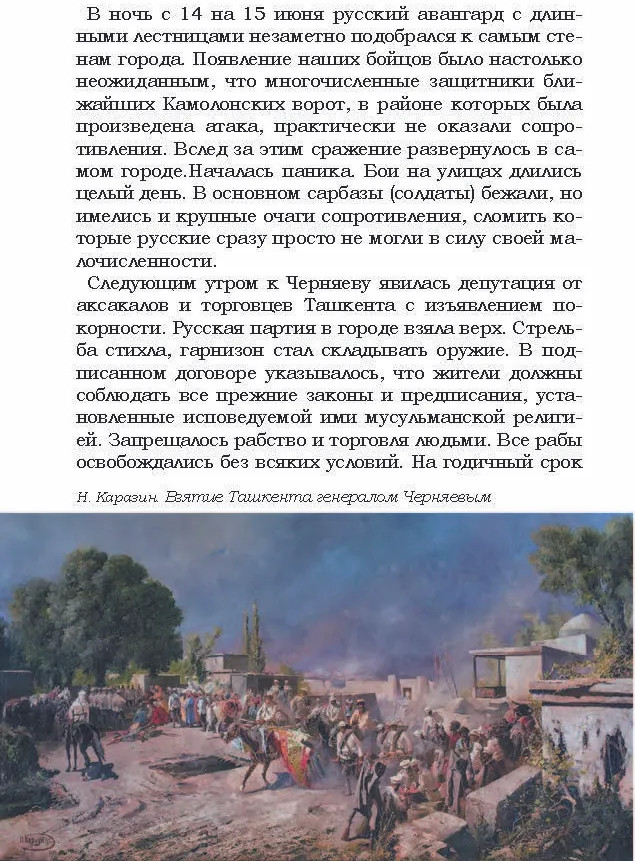 В ночь с 14 на 15 июня русский авангард с длинными лестницами незаметно подобрался к самым стенам города. Появление наших бойцов было настолько неожиданным, что многочисленные защитники ближайших Камолонских ворот, в районе которых была произведена атака, практически не оказали сопротивления. Вслед за этим сражение развернулось в самом городе.Началась паника. Бои на улицах длились целый день. В основном сарбазы (солдаты) бежали, но имелись и крупные очаги сопротивления, сломить которые русские сразу просто не могли в силу своей малочисленности.

Следующим утром к Черняеву явилась депутация от аксакалов и торговцев Ташкента с изъявлением покорности. Русская партия в городе взяла верх. Стрельба стихла, гарнизон стал складывать оружие. В подписанном договоре указывалось, что жители должны соблюдать все прежние законы и предписания, установленные исповедуемой ими мусульманской религией. Запрещалось рабство и торговля людьми. Все рабы освобождались без всяких условий. На годичный срок

Н. Каразин. Взятие Ташкента генералом Черняевым